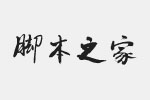 脚本之家